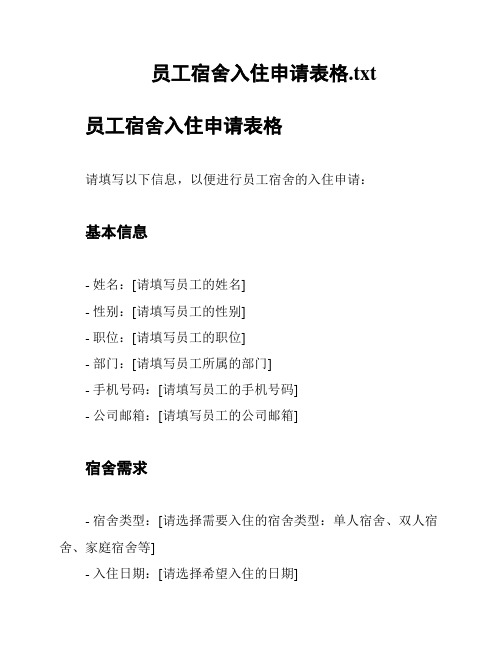 员工宿舍入住申请表格.txt

员工宿舍入住申请表格

请填写以下信息，以便进行员工宿舍的入住申请：

基本信息

- 姓名：[请填写员工的姓名]
- 性别：[请填写员工的性别]
- 职位：[请填写员工的职位]
- 部门：[请填写员工所属的部门]
- 手机号码：[请填写员工的手机号码]
- 公司邮箱：[请填写员工的公司邮箱]

宿舍需求

- 宿舍类型：[请选择需要入住的宿舍类型：单人宿舍、双人宿舍、家庭宿舍等]
- 入住日期：[请选择希望入住的日期]